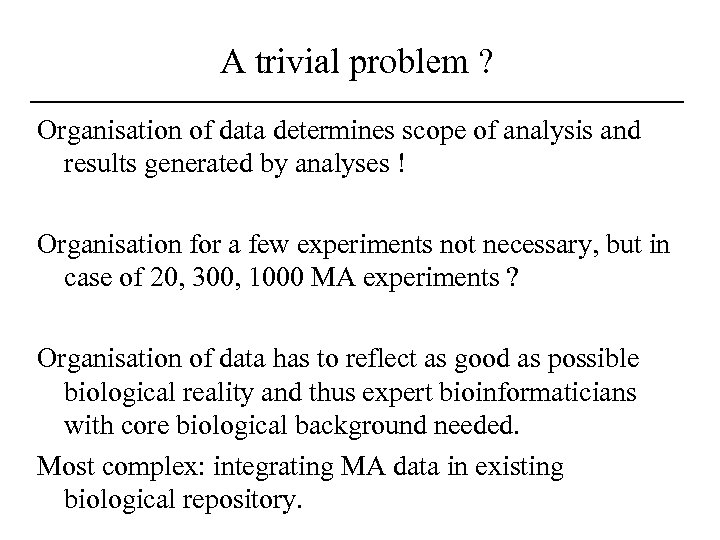 A trivial problem ?

Organisation of data determines scope of analysis and results generated by analyses !

Organisation for a few experiments not necessary, but in case of 20, 300, 1000 MA experiments ?

Organisation of data has to reflect as good as possible biological reality and thus expert bioinformaticians with core biological background needed.

Most complex: integrating MA data in existing biological repository.